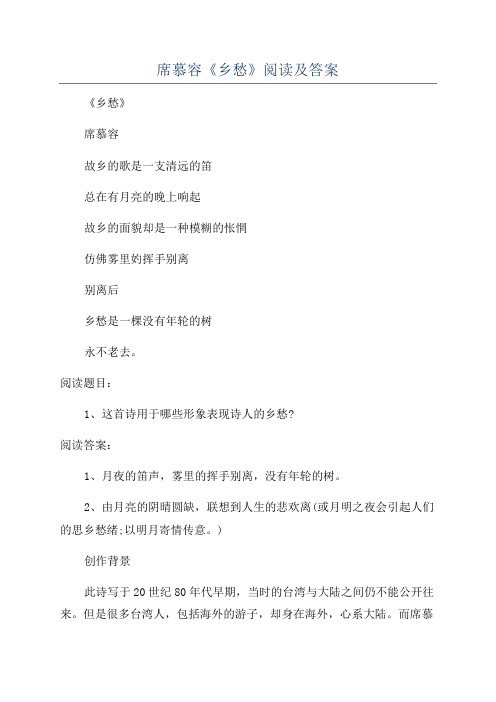 席慕容《乡愁》阅读及答案

《乡愁》

席慕容

故乡的歌是一支清远的笛

总在有月亮的晚上响起

故乡的面貌却是一种模糊的怅惘

仿佛雾里的挥手别离

别离后

乡愁是一棵没有年轮的树

永不老去。

阅读题目：

1、这首诗用于哪些形象表现诗人的乡愁？

阅读答案：

1、月夜的笛声，雾里的挥手别离，没有年轮的树。

2、由月亮的阴晴圆缺，联想到人生的悲欢离(或月明之夜会引起人们的思乡愁绪;以明月寄情传意。)

创作背景

此诗写于20世纪80年代早期，当时的台湾与大陆之间仍不能公开往来。但是很多台湾人，包括海外的游子，却身在海外，心系大陆。而席慕